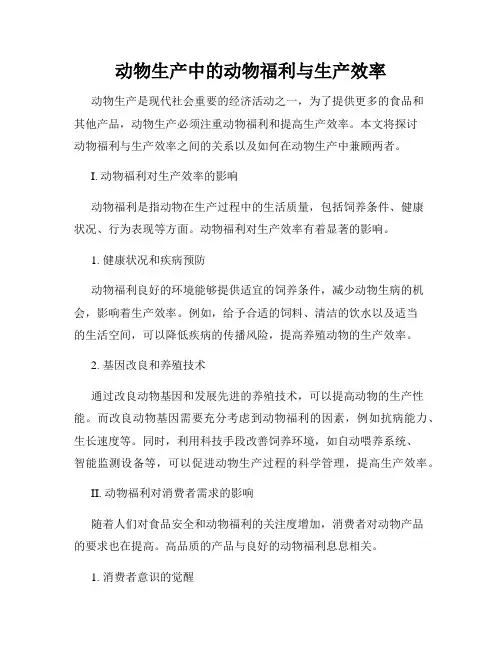 动物生产中的动物福利与生产效率

动物生产是现代社会重要的经济活动之一，为了提供更多的食品和其他产品，动物生产必须注重动物福利和提高生产效率。本文将探讨动物福利与生产效率之间的关系以及如何在动物生产中兼顾两者。

I. 动物福利对生产效率的影响

动物福利是指动物在生产过程中的生活质量，包括饲养条件、健康状况、行为表现等方面。动物福利对生产效率有着显著的影响。

1. 健康状况和疾病预防

动物福利良好的环境能够提供适宜的饲养条件，减少动物生病的机会，影响着生产效率。例如，给予合适的饲料、清洁的饮水以及适当的生活空间，可以降低疾病的传播风险，提高养殖动物的生产效率。

2. 基因改良和养殖技术

通过改良动物基因和发展先进的养殖技术，可以提高动物的生产性能。而改良动物基因需要充分考虑到动物福利的因素，例如抗病能力、生长速度等。同时，利用科技手段改善饲养环境，如自动喂养系统、智能监测设备等，可以促进动物生产过程的科学管理，提高生产效率。

II. 动物福利对消费者需求的影响

随着人们对食品安全和动物福利的关注度增加，消费者对动物产品的要求也在提高。高品质的产品与良好的动物福利息息相关。

1. 消费者意识的觉醒